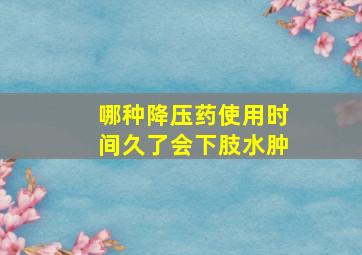 哪种降压药使用时间久了会下肢水肿